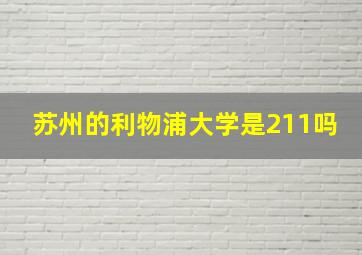 苏州的利物浦大学是211吗